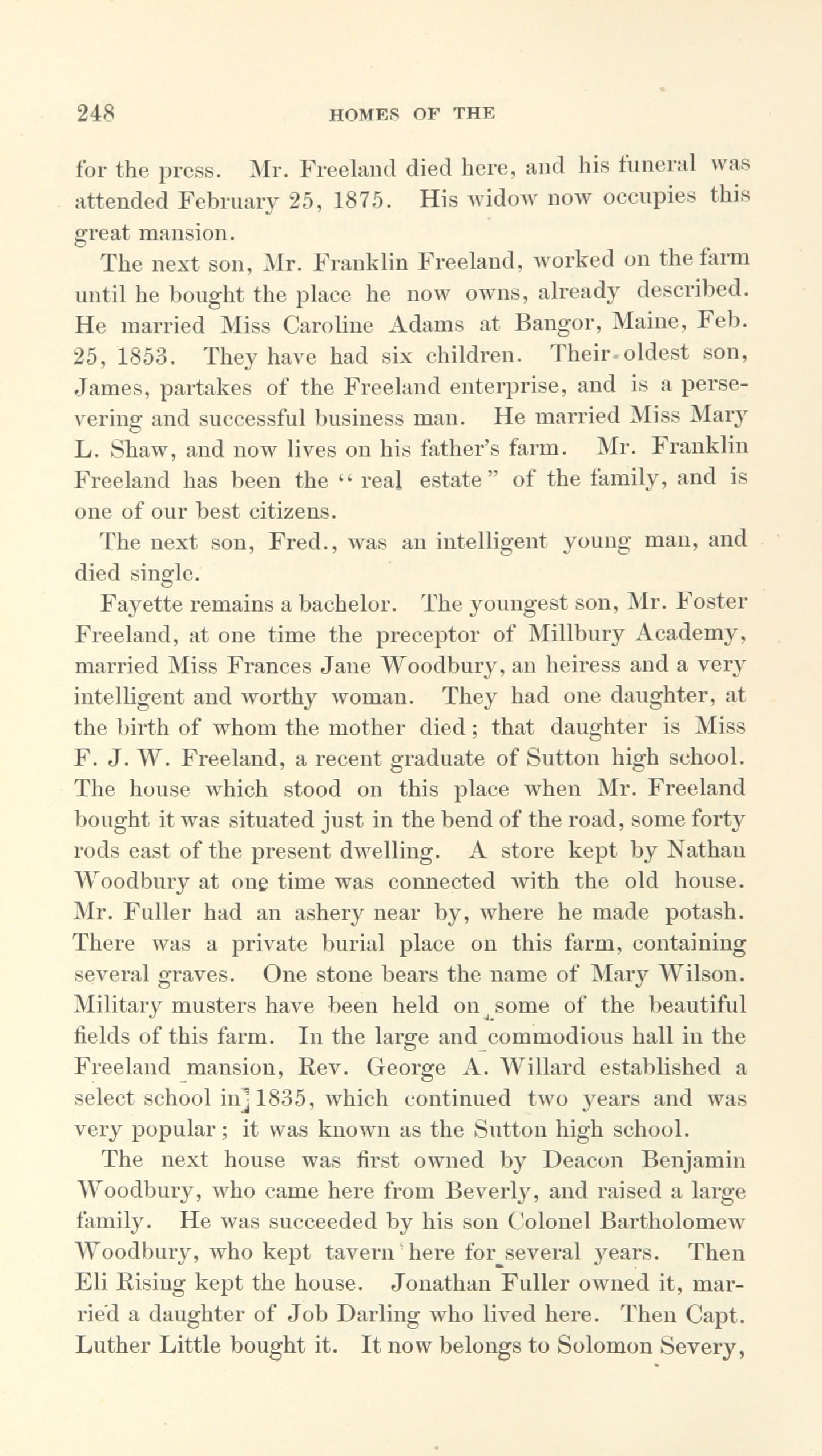 248 HOMES OF THE

for the press. Mr. Freeland died here, and his funeral was attended February 25, 1875. His widow now occupies this great mansion.

The next son, Mr. Franklin Freeland, worked on the farm until he bought the place he now owns, already described. He married Miss Caroline Adams at Bangor, Maine, Feb. 25, 1853. They have had six children. Their oldest son, James, partakes of the Freeland enterprise, and is a persevering and successful business man. He married Miss Mary L. Shaw, and now lives on his father's farm. Mr. Franklin Freeland has been the "real estate" of the family, and is one of our best citizens.

The next son, Fred., was an intelligent young man, and died single.

Fayette remains a bachelor. The youngest son, Mr. Foster Freeland, at one time the preceptor of Millbury Academy, married Miss Frances Jane Woodbury, an heiress and a very intelligent and worthy woman. They had one daughter, at the birth of whom the mother died; that daughter is Miss F. J. W. Freeland, a recent graduate of Sutton high school. The house which stood on this place when Mr. Freeland bought it was situated just in the bend of the road, some forty rods east of the present dwelling. A store kept by Nathan Woodbury at one time was connected with the old house. Mr. Fuller had an ashery near by, where he made potash. There was a private burial place on this farm, containing several graves. One stone bears the name of Mary Wilson. Military musters have been held on some of the beautiful fields of this farm. In the large and commodious hall in the Freeland mansion, Rev. George A. Willard established a select school in 1835, which continued two years and was very popular; it was known as the Sutton high school.

The next house was first owned by Deacon Benjamin Woodbury, who came here from Beverly, and raised a large family. He was succeeded by his son Colonel Bartholomew Woodbury, who kept tavern here for several years. Then Eli Rising kept the house. Jonathan Fuller owned it, married a daughter of Job Darling who lived here. Then Capt. Luther Little bought it. It now belongs to Solomon Severy,